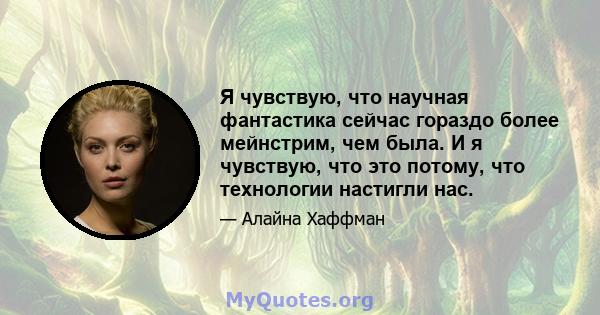 Я чувствую, что научная фантастика сейчас гораздо более мейнстрим, чем была. И я чувствую, что это потому, что технологии настигли нас.

— Алайна Хаффман

MyQuotes.org